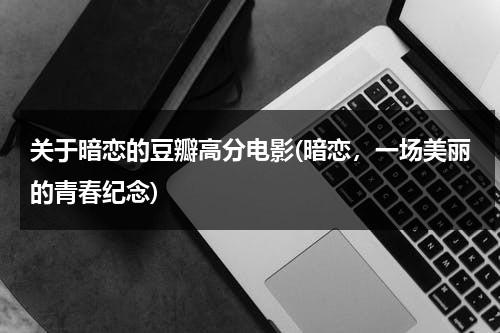 关于暗恋的豆瓣高分电影(暗恋，一场美丽的青春纪念)